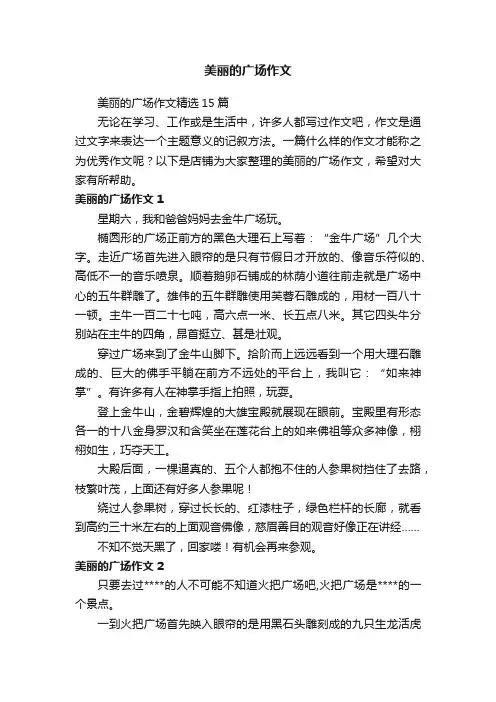 美丽的广场作文

美丽的广场作文精选 15 篇

无论在学习、工作或是生活中，许多人都写过作文吧，作文是通过文字来表达一个主题意义的记叙方法。一篇什么样的作文才能称之为优秀作文呢？以下是店铺为大家整理的美丽的广场作文，希望对大家有所帮助。

美丽的广场作文 1

星期六，我和爸爸妈妈去金牛广场玩。

椭圆形的广场正前方的黑色大理石上写着：“金牛广场”几个大字。走近广场首先进入眼帘的是只有节假日才开放的、像音乐符似的、高低不一的音乐喷泉。顺着鹅卵石铺成的林荫小道往前走就是广场中心的五牛群雕了。雄伟的五牛群雕使用芙蓉石雕成的，用材一百八十一顿。主牛一百二十七吨，高六点一米、长五点八米。其它四头牛分别站在主牛的四角，昂首挺立、甚是壮观。

穿过广场来到了金牛山脚下。拾阶而上远远看到一个用大理石雕成的、巨大的佛手平躺在前方不远处的平台上，我叫它：“如来神掌”。有许多有人在神掌手指上拍照，玩耍。

登上金牛山，金碧辉煌的大雄宝殿就展现在眼前。宝殿里有形态各一的十八金身罗汉和含笑坐在莲花台上的如来佛祖等众多神像，栩栩如生，巧夺天工。

大殿后面，一棵逼真的、五个人都抱不住的人参果树挡住了去路，枝繁叶茂，上面还有好多人参果呢！

绕过人参果树，穿过长长的、红漆柱子，绿色栏杆的长廊，就看到高约三十米左右的上面观音佛像，慈眉善目的观音好像正在讲经……

不知不觉天黑了，回家喽！有机会再来参观。

美丽的广场作文 2

只要去过****的人不可能不知道火把广场吧,火把广场是****的一个景点。

一到火把广场首先映入眼帘的是用黑石头雕刻成的九只生龙活虎